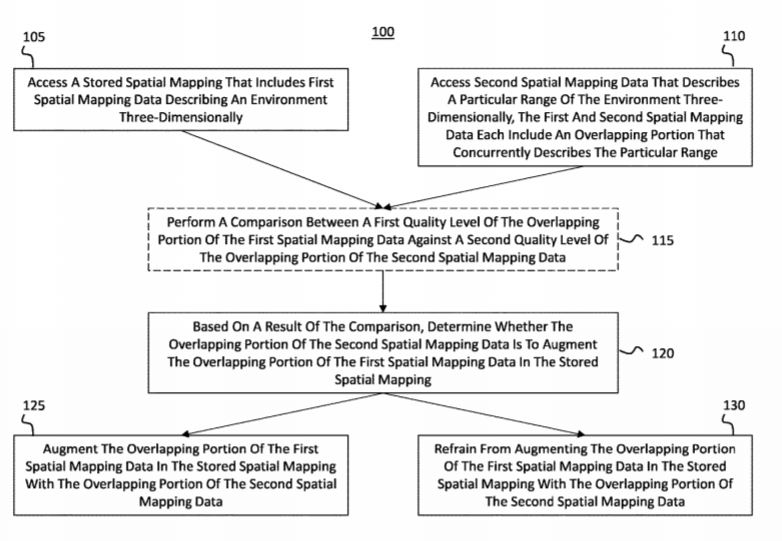 100

105

Access A Stored Spatial Mapping That Includes First Spatial Mapping Data Describing An Environment Three-Dimensionally

110

Access Second Spatial Mapping Data That Describes A Particular Range Of The Environment Three-Dimensionally, The First And Second Spatial Mapping Data Each Include An Overlapping Portion That Concurrently Describes The Particular Range

Perform A Comparison Between A First Quality Level Of The Overlapping Portion Of The First Spatial Mapping Data Against A Second Quality Level Of The Overlapping Portion Of The Second Spatial Mapping Data

115

Based On A Result Of The Comparison, Determine Whether The Overlapping Portion Of The Second Spatial Mapping Data Is To Augment The Overlapping Portion Of The First Spatial Mapping Data In The Stored Spatial Mapping

120

125

Augment The Overlapping Portion Of The First Spatial Mapping Data In The Stored Spatial Mapping With The Overlapping Portion Of The Second Spatial Mapping Data

130

Refrain From Augmenting The Overlapping Portion Of The First Spatial Mapping Data In The Stored Spatial Mapping With The Overlapping Portion Of The Second Spatial Mapping Data